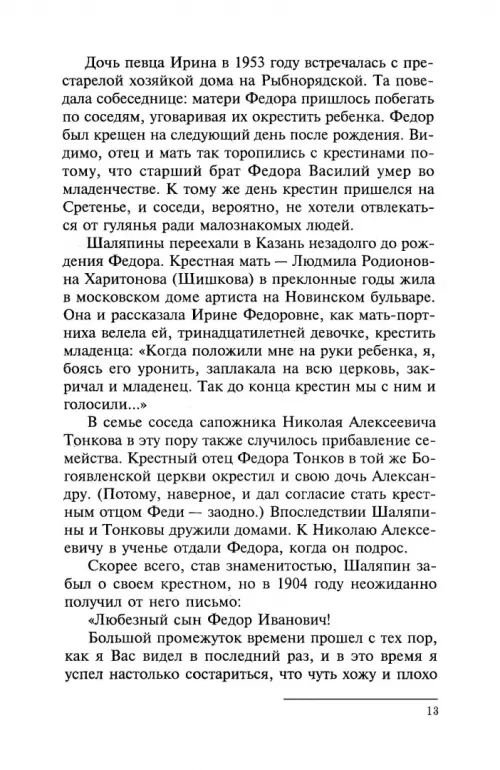 Дочь певца Ирина в 1953 году встречалась с престарелой хозяйкой дома на Рыбнорядской. Та поведала собеседнице: матери Федора пришлось побегать по соседям, уговаривая их окрестить ребенка. Федор был крещен на следующий день после рождения. Видимо, отец и мать так торопились с крестинами потому, что старший брат Федора Василий умер во младенчестве. К тому же день крестин пришелся на Сретенье, и соседи, вероятно, не хотели отвлекаться от гулянья ради малознакомых людей.

Шаляпины переехали в Казань незадолго до рождения Федора. Крестная мать — Людмила Родионовна Харитонова (Шишкова) в преклонные годы жила в московском доме артиста на Новинском бульваре. Она и рассказала Ирине Федоровне, как мать-портниха велела ей, тринадцатилетней девочке, крестить младенца: «Когда положили мне на руки ребенка, я, боясь его уронить, заплакала на всю церковь, закричал и младенец. Так до конца крестин мы с ним и голосили...»

В семье соседа сапожника Николая Алексеевича Тонкова в эту пору также случилось прибавление семейства. Крестный отец Федора Тонков в той же Богоявленской церкви окрестил и свою дочь Александру. (Потому, наверное, и дал согласие стать крестным отцом Феди — заодно.) Впоследствии Шаляпины и Тонковы дружили домами. К Николаю Алексеевичу в ученье отдали Федора, когда он подрос.

Скорее всего, став знаменитостью, Шаляпин забыл о своем крестном, но в 1904 году неожиданно получил от него письмо:

«Любезный сын Федор Иванович!

Большой промежуток времени прошел с тех пор, как я Вас видел в последний раз, и в это время я успел настолько состариться, что чуть хожу и плохо

13